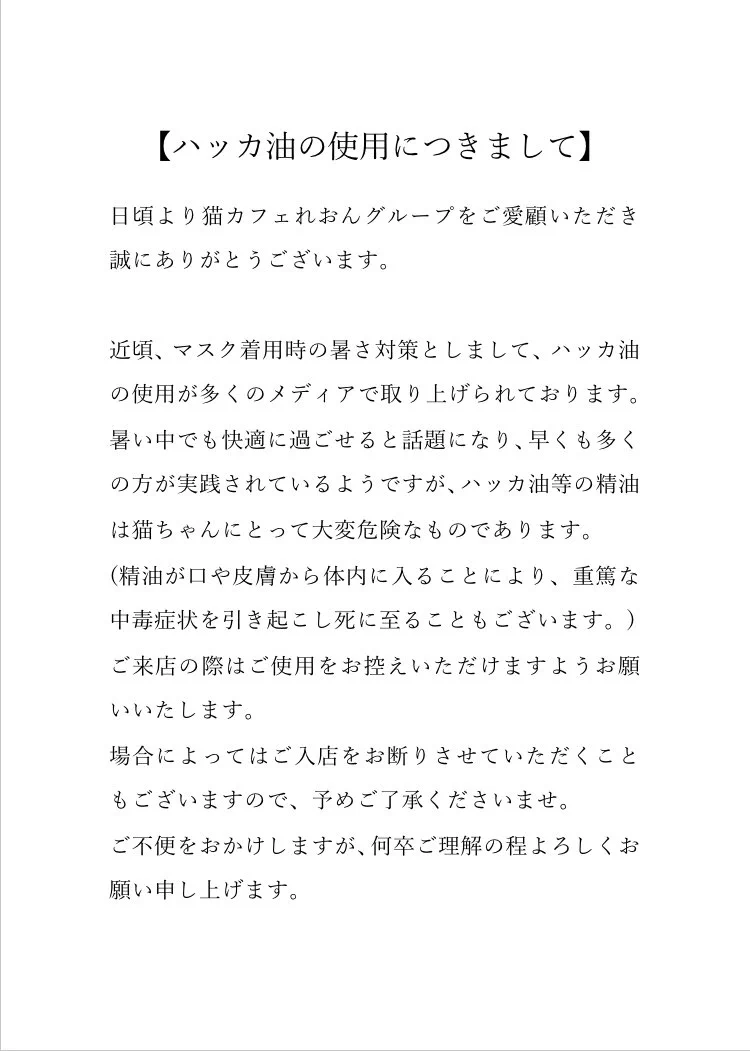 【ハッカ油の使用につきまして】

日頃より猫カフェれおんグループをご愛顧いただき誠にありがとうございます。

近頃、マスク着用時の暑さ対策としまして、ハッカ油の使用が多くのメディアで取り上げられております。暑い中でも快適に過ごせると話題になり、早くも多くの方が実践されているようですが、ハッカ油等の精油は猫ちゃんにとって大変危険なものであります。
(精油が口や皮膚から体内に入ることにより、重篤な中毒症状を引き起こし死に至ることもございます。)
ご来店の際はご使用をお控えいただけますようお願いいたします。
場合によってはご入店をお断りさせていただくこともございますので、予めご了承くださいませ。
ご不便をおかけしますが、何卒ご理解の程よろしくお願い申し上げます。